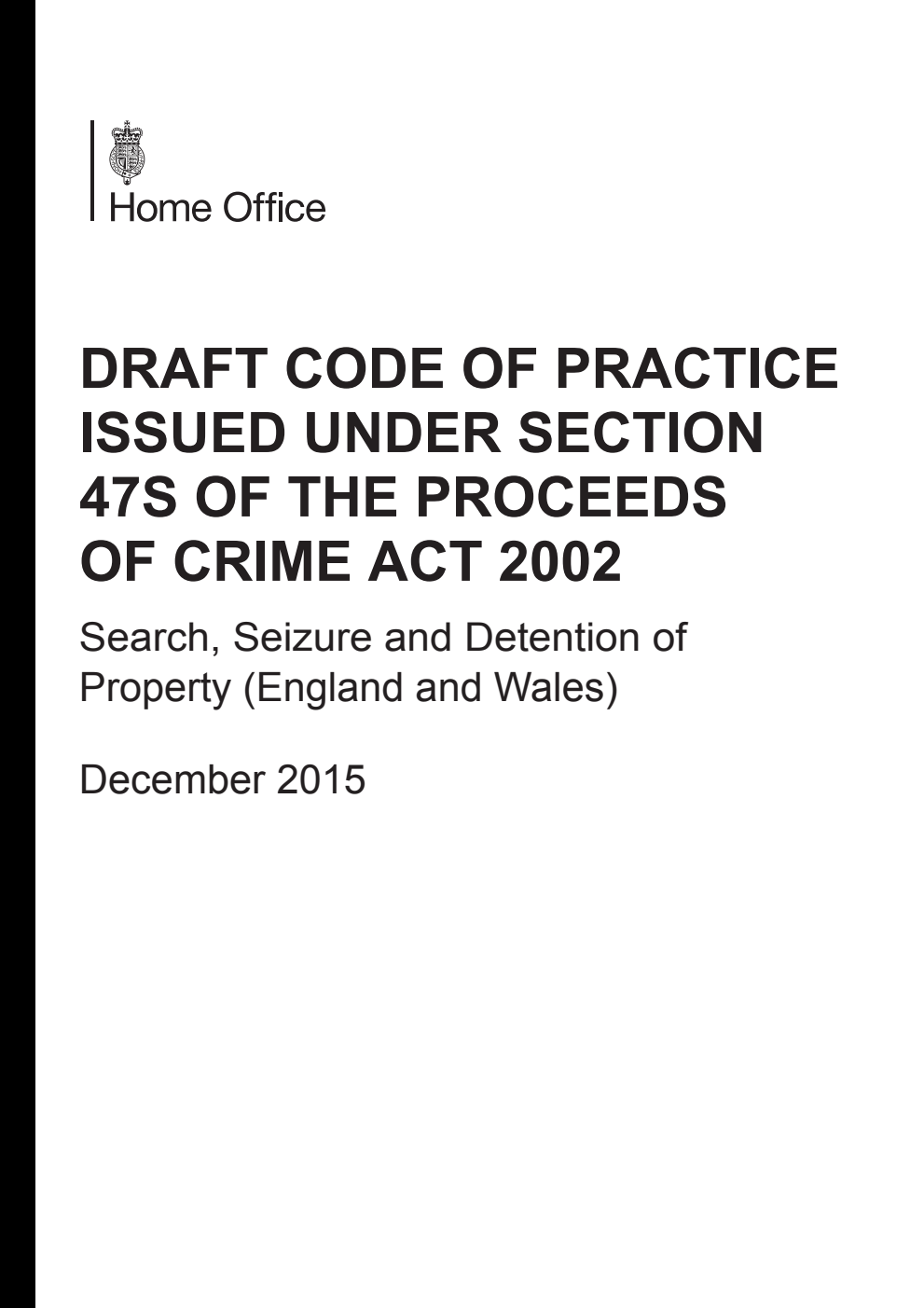 Home Office

DRAFT CODE OF PRACTICE ISSUED UNDER SECTION 47S OF THE PROCEEDS OF CRIME ACT 2002

Search, Seizure and Detention of Property (England and Wales)

December 2015